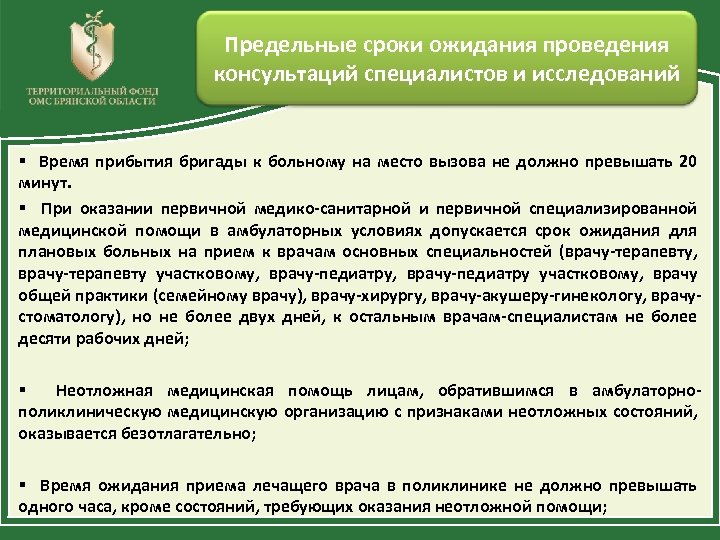 ТЕРРИТОРИАЛЬНЫЙ ФОНД ОМС БРЯНСКОЙ ОБЛАСТИ

Предельные сроки ожидания проведения консультаций специалистов и исследований

▪ Время прибытия бригады к больному на место вызова не должно превышать 20 минут.

▪ При оказании первичной медико-санитарной и первичной специализированной медицинской помощи в амбулаторных условиях допускается срок ожидания для плановых больных на прием к врачам основных специальностей (врачу-терапевту, врачу-терапевту участковому, врачу-педиатру, врачу-педиатру участковому, врачу общей практики (семейному врачу), врачу-хирургу, врачу-акушеру-гинекологу, врачу-стоматологу), но не более двух дней, к остальным врачам-специалистам не более десяти рабочих дней;

▪ Неотложная медицинская помощь лицам, обратившимся в амбулаторно-поликлиническую медицинскую организацию с признаками неотложных состояний, оказывается безотлагательно;

▪ Время ожидания приема лечащего врача в поликлинике не должно превышать одного часа, кроме состояний, требующих оказания неотложной помощи;